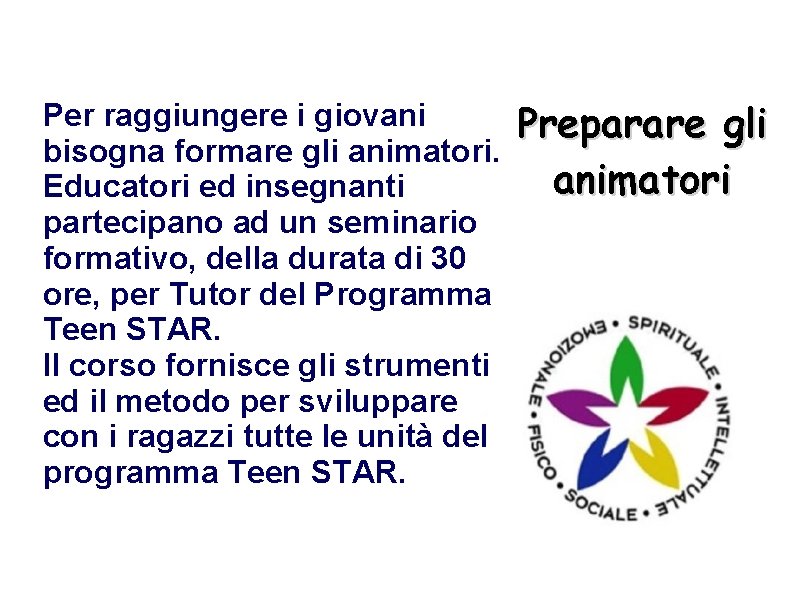 Per raggiungere i giovani bisogna formare gli animatori. Educatori ed insegnanti partecipano ad un seminario formativo, della durata di 30 ore, per Tutor del Programma Teen STAR.
Il corso fornisce gli strumenti ed il metodo per sviluppare con i ragazzi tutte le unità del programma Teen STAR.

Preparare gli animatori

SPIRITUALE • INTELLETTUALE • SOCIALE • FISICO • EMOZIONALE •